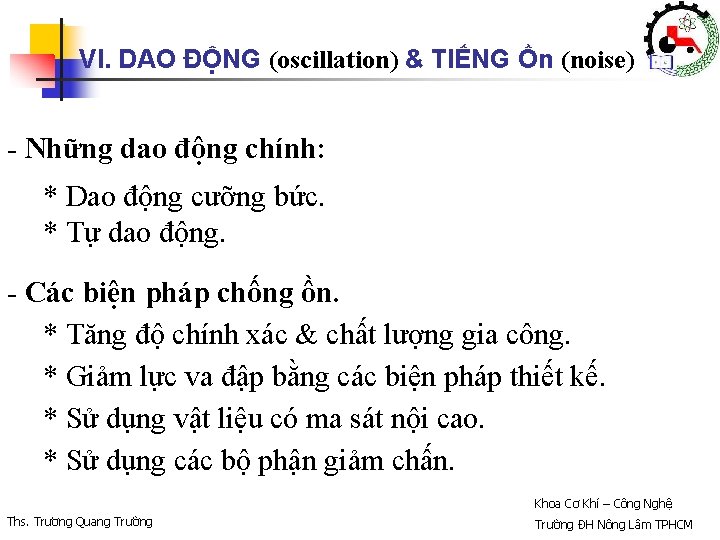 VI. DAO ĐỘNG (oscillation) & TIẾNG Ồn (noise)

- Những dao động chính:
* Dao động cưỡng bức.
* Tự dao động.

- Các biện pháp chống ồn.
* Tăng độ chính xác & chất lượng gia công.
* Giảm lực va đập bằng các biện pháp thiết kế.
* Sử dụng vật liệu có ma sát nội cao.
* Sử dụng các bộ phận giảm chấn.

Ths. Trương Quang Trường

Khoa Cơ Khí – Công Nghệ
Trường ĐH Nông Lâm TPHCM